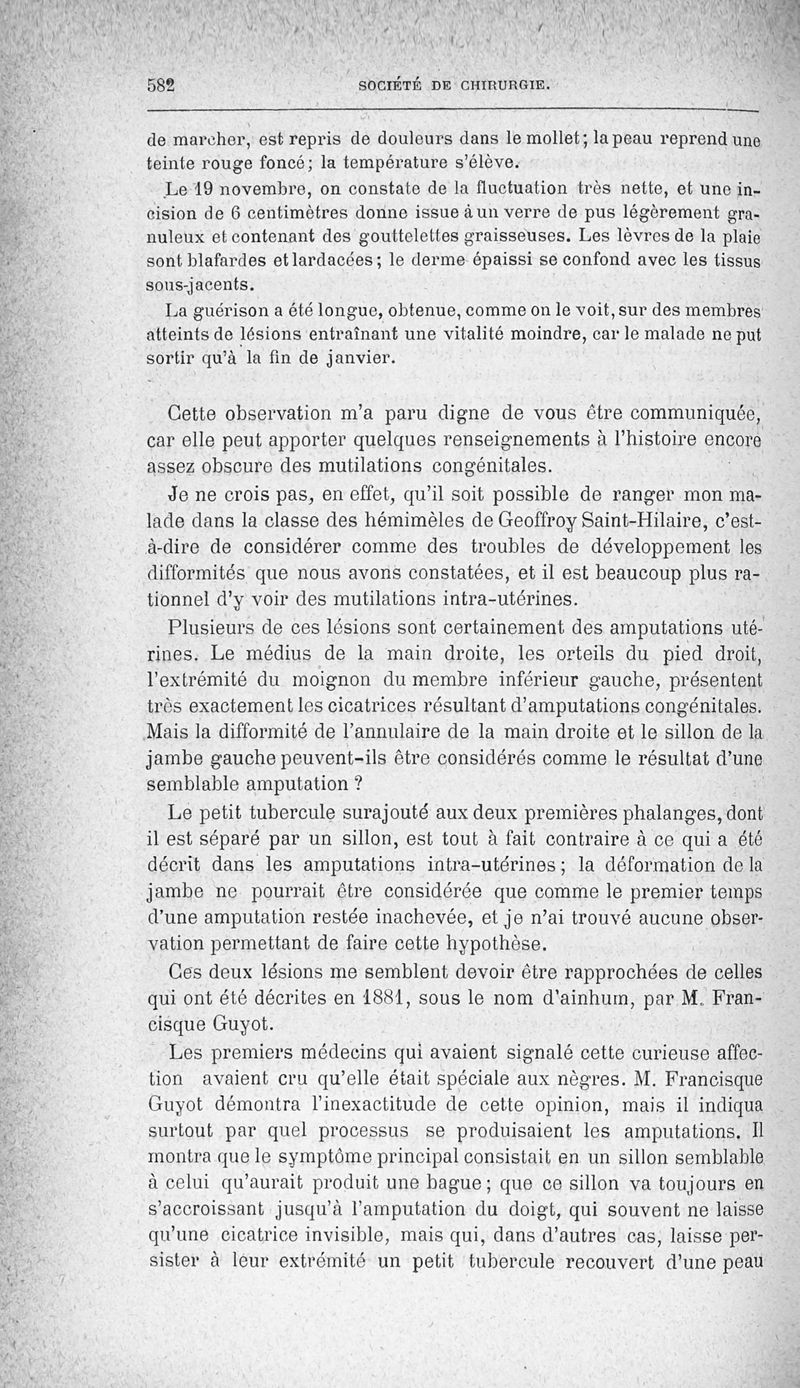 582 SOCIÉTÉ DE CHIRURGIE.

de marcher, est repris de douleurs dans le mollet; la peau reprend une teinte rouge foncé; la température s'élève.

Le 19 novembre, on constate de la fluctuation très nette, et une incision de 6 centimètres donne issue à un verre de pus légèrement granuleux et contenant des gouttelettes graisseuses. Les lèvres de la plaie sont blafardes et lardacées; le derme épaissi se confond avec les tissus sous-jacents.

La guérison a été longue, obtenue, comme on le voit, sur des membres atteints de lésions entraînant une vitalité moindre, car le malade ne put sortir qu'à la fin de janvier.

Cette observation m'a paru digne de vous être communiquée, car elle peut apporter quelques renseignements à l'histoire encore assez obscure des mutilations congénitales.

Je ne crois pas, en effet, qu'il soit possible de ranger mon malade dans la classe des hémimèles de Geoffroy Saint-Hilaire, c'est-à-dire de considérer comme des troubles de développement les difformités que nous avons constatées, et il est beaucoup plus rationnel d'y voir des mutilations intra-utérines.

Plusieurs de ces lésions sont certainement des amputations utérines. Le médius de la main droite, les orteils du pied droit, l'extrémité du moignon du membre inférieur gauche, présentent très exactement les cicatrices résultant d'amputations congénitales. Mais la difformité de l'annulaire de la main droite et le sillon de la jambe gauche peuvent-ils être considérés comme le résultat d'une semblable amputation ?

Le petit tubercule surajouté aux deux premières phalanges, dont il est séparé par un sillon, est tout à fait contraire à ce qui a été décrit dans les amputations intra-utérines; la déformation de la jambe ne pourrait être considérée que comme le premier temps d'une amputation restée inachevée, et je n'ai trouvé aucune observation permettant de faire cette hypothèse.

Ces deux lésions me semblent devoir être rapprochées de celles qui ont été décrites en 1881, sous le nom d'ainhum, par M. Francisque Guyot.

Les premiers médecins qui avaient signalé cette curieuse affection avaient cru qu'elle était spéciale aux nègres. M. Francisque Guyot démontra l'inexactitude de cette opinion, mais il indiqua surtout par quel processus se produisaient les amputations. Il montra que le symptôme principal consistait en un sillon semblable à celui qu'aurait produit une bague; que ce sillon va toujours en s'accroissant jusqu'à l'amputation du doigt, qui souvent ne laisse qu'une cicatrice invisible, mais qui, dans d'autres cas, laisse persister à leur extrémité un petit tubercule recouvert d'une peau